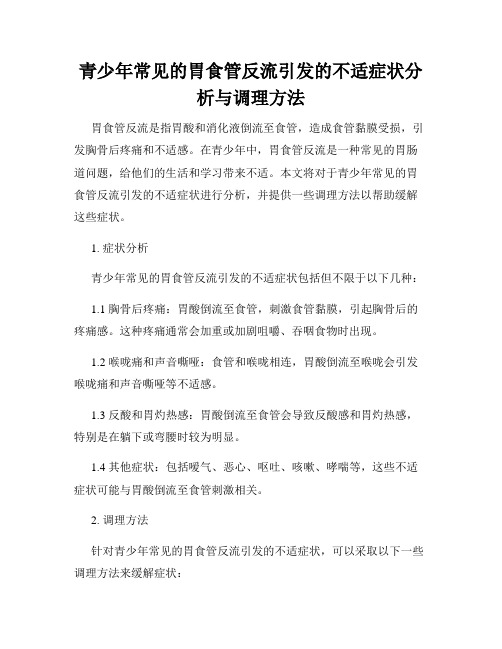 青少年常见的胃食管反流引发的不适症状分析与调理方法

胃食管反流是指胃酸和消化液倒流至食管，造成食管黏膜受损，引发胸骨后疼痛和不适感。在青少年中，胃食管反流是一种常见的胃肠道问题，给他们的生活和学习带来不适。本文将对于青少年常见的胃食管反流引发的不适症状进行分析，并提供一些调理方法以帮助缓解这些症状。

1. 症状分析

青少年常见的胃食管反流引发的不适症状包括但不限于以下几种：

1.1 胸骨后疼痛：胃酸倒流至食管，刺激食管黏膜，引起胸骨后的疼痛感。这种疼痛通常会加重或加剧咀嚼、吞咽食物时出现。

1.2 喉咙痛和声音嘶哑：食管和喉咙相连，胃酸倒流至喉咙会引发喉咙痛和声音嘶哑等不适感。

1.3 反酸和胃灼热感：胃酸倒流至食管会导致反酸感和胃灼热感，特别是在躺下或弯腰时较为明显。

1.4 其他症状：包括嗳气、恶心、呕吐、咳嗽、哮喘等，这些不适症状可能与胃酸倒流至食管刺激相关。

2. 调理方法

针对青少年常见的胃食管反流引发的不适症状，可以采取以下一些调理方法来缓解症状：